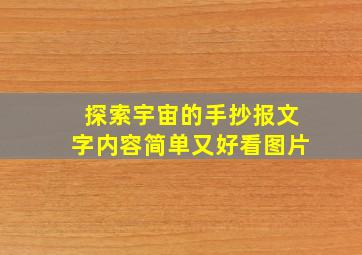 探索宇宙的手抄报文字内容简单又好看图片